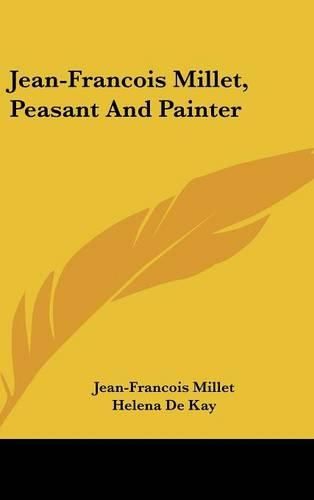 Jean-Francois Millet, Peasant And Painter

Jean-Francois Millet
Helena De Kay